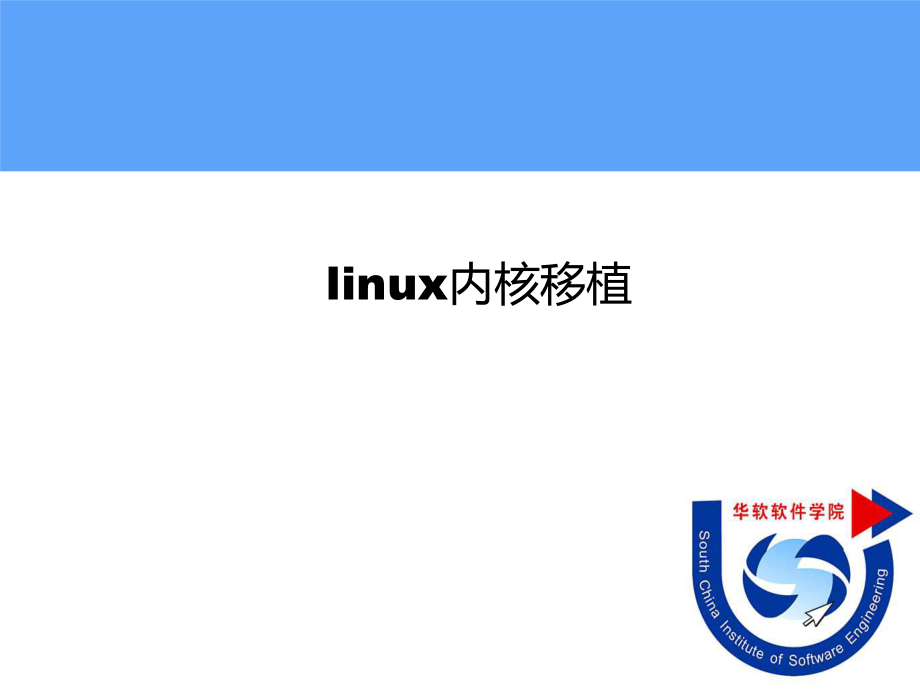 linux内核移植

华软软件学院

South China Institute of Software Engineering